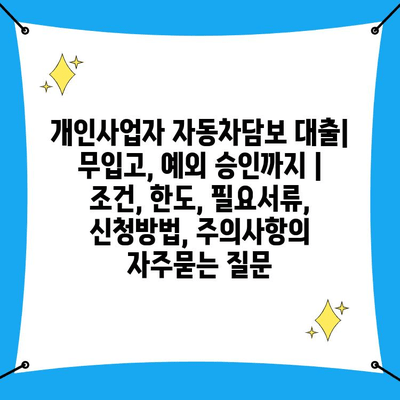 개인사업자 자동차담보 대출| 무입고, 예외 승인까지 | 조건, 한도, 필요서류, 신청방법, 주의사항의 자주묻는 질문